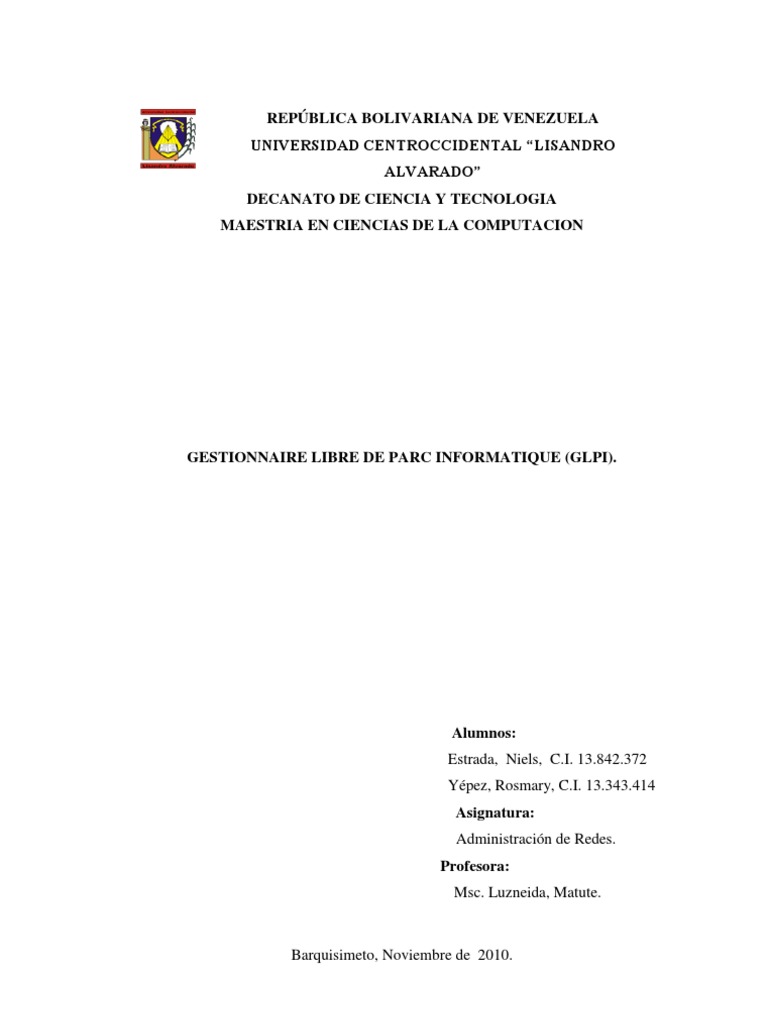 REPÚBLICA BOLIVARIANA DE VENEZUELA
UNIVERSIDAD CENTROCCIDENTAL "LISANDRO ALVARADO"
DECANATO DE CIENCIA Y TECNOLOGIA
MAESTRIA EN CIENCIAS DE LA COMPUTACION

GESTIONNAIRE LIBRE DE PARC INFORMATIQUE (GLPI).

Alumnos:
Estrada, Niels, C.I. 13.842.372
Yépez, Rosmary, C.I. 13.343.414
Asignatura:
Administración de Redes.
Profesora:
Msc. Luzneida, Matute.

Barquisimeto, Noviembre de 2010.